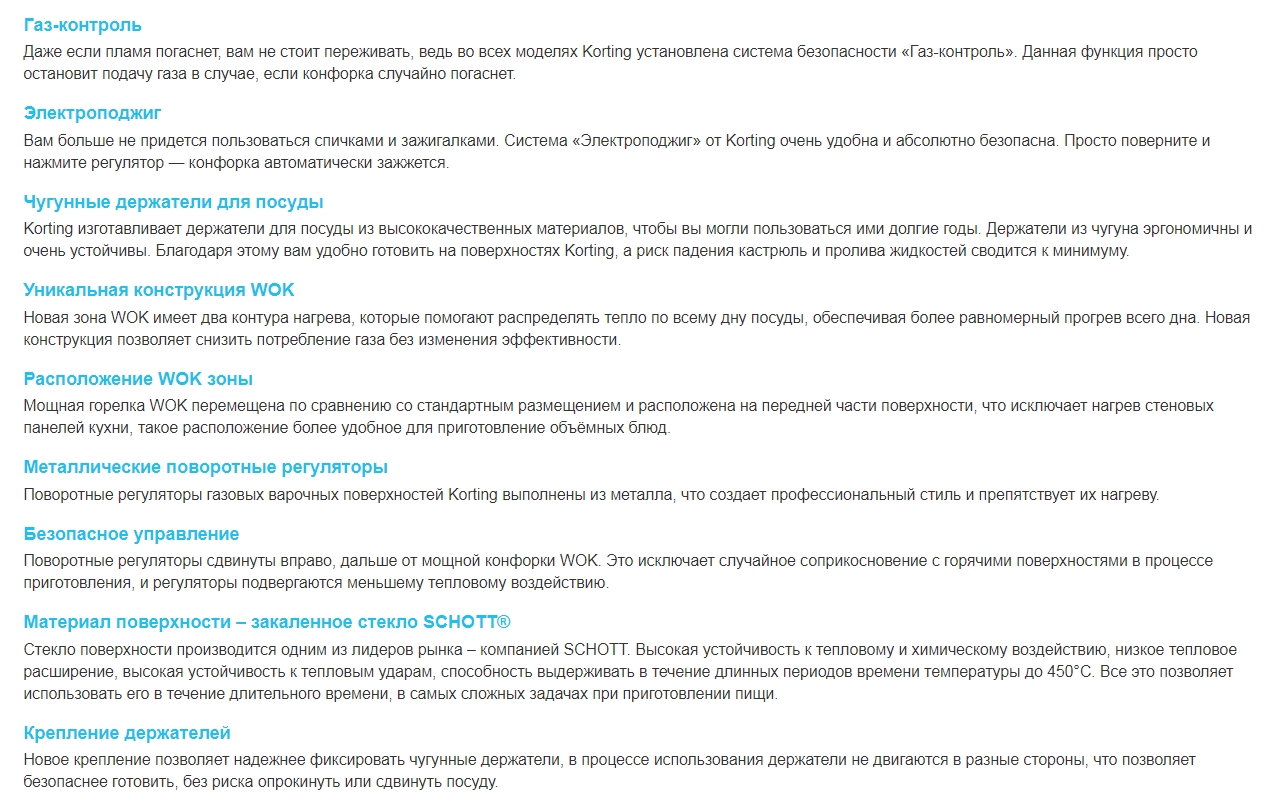 Газ-контроль
Даже если пламя погаснет, вам не стоит переживать, ведь во всех моделях Korting установлена система безопасности «Газ-контроль». Данная функция просто остановит подачу газа в случае, если конфорка случайно погаснет.

Электроподжиг
Вам больше не придется пользоваться спичками и зажигалками. Система «Электроподжиг» от Korting очень удобна и абсолютно безопасна. Просто поверните и нажмите регулятор — конфорка автоматически зажжется.

Чугунные держатели для посуды
Korting изготавливает держатели для посуды из высококачественных материалов, чтобы вы могли пользоваться ими долгие годы. Держатели из чугуна эргономичны и очень устойчивы. Благодаря этому вам удобно готовить на поверхностях Korting, а риск падения кастрюль и пролива жидкостей сводится к минимуму.

Уникальная конструкция WOK
Новая зона WOK имеет два контура нагрева, которые помогают распределять тепло по всему дну посуды, обеспечивая более равномерный прогрев всего дна. Новая конструкция позволяет снизить потребление газа без изменения эффективности.

Расположение WOK зоны
Мощная горелка WOK перемещена по сравнению со стандартным размещением и расположена на передней части поверхности, что исключает нагрев стеновых панелей кухни, такое расположение более удобное для приготовление объёмных блюд.

Металлические поворотные регуляторы
Поворотные регуляторы газовых варочных поверхностей Korting выполнены из металла, что создает профессиональный стиль и препятствует их нагреву.

Безопасное управление
Поворотные регуляторы сдвинуты вправо, дальше от мощной конфорки WOK. Это исключает случайное соприкосновение с горячими поверхностями в процессе приготовления, и регуляторы подвергаются меньшему тепловому воздействию.

Материал поверхности – закаленное стекло SCHOTT®
Стекло поверхности производится одним из лидеров рынка – компанией SCHOTT. Высокая устойчивость к тепловому и химическому воздействию, низкое тепловое расширение, высокая устойчивость к тепловым ударам, способность выдерживать в течение длинных периодов времени температуры до 450°С. Все это позволяет использовать его в течение длительного времени, в самых сложных задачах при приготовлении пищи.

Крепление держателей
Новое крепление позволяет надежнее фиксировать чугунные держатели, в процессе использования держатели не двигаются в разные стороны, что позволяет безопаснее готовить, без риска опрокинуть или сдвинуть посуду.